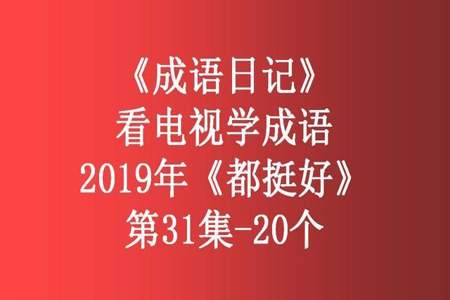 《成语日记》
看电视学成语
2019年《都挺好》
第31集-20个